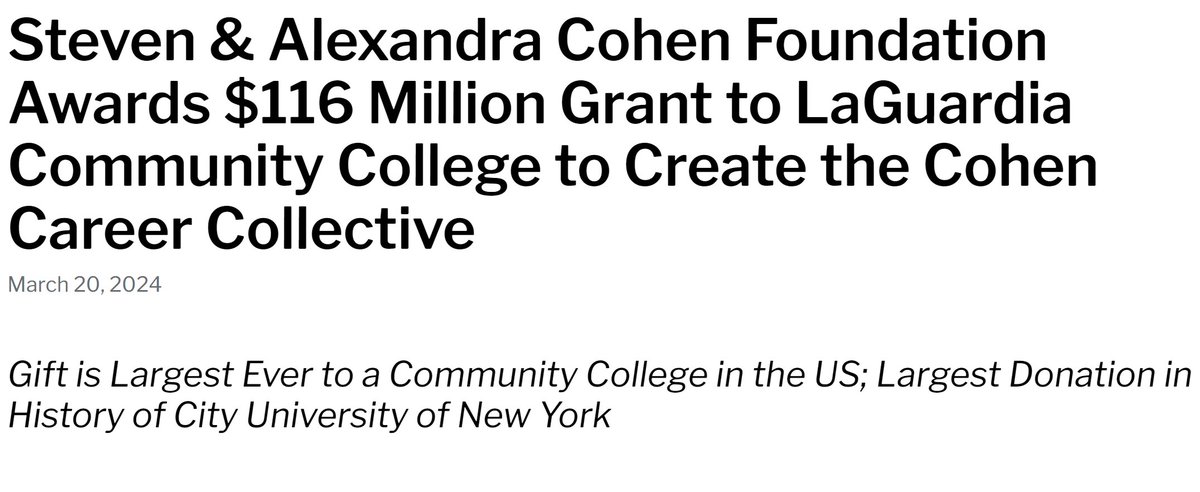 Steven & Alexandra Cohen Foundation Awards \$116 Million Grant to LaGuardia Community College to Create the Cohen Career Collective

March 20, 2024

Gift is Largest Ever to a Community College in the US; Largest Donation in History of City University of New York